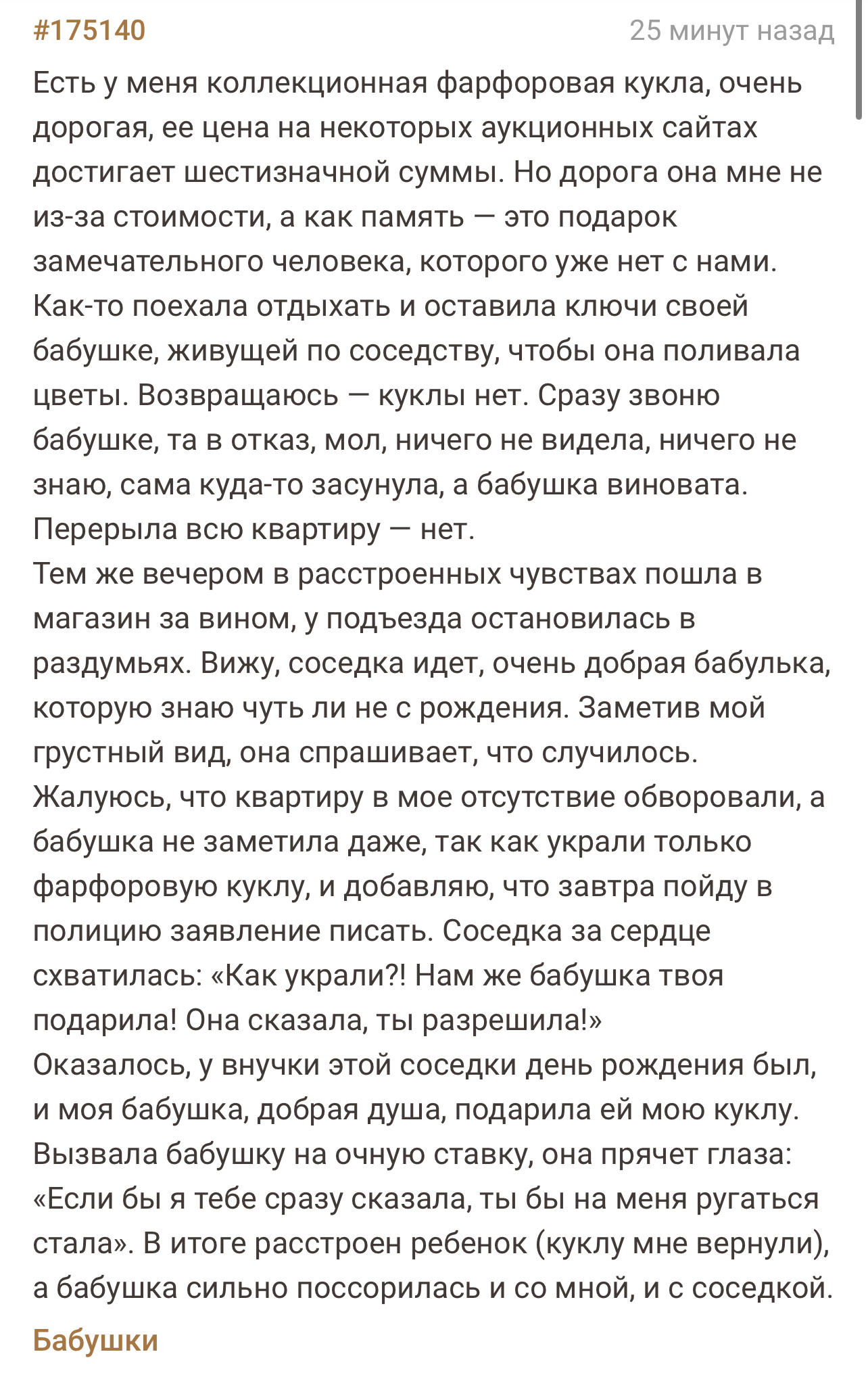 #175140
25 минут назад

Есть у меня коллекционная фарфоровая кукла, очень дорогая, ее цена на некоторых аукционных сайтах достигает шестизначной суммы. Но дорога она мне не из-за стоимости, а как память — это подарок замечательного человека, которого уже нет с нами.
Как-то поехала отдыхать и оставила ключи своей бабушке, живущей по соседству, чтобы она поливала цветы. Возвращаюсь — куклы нет. Сразу звоню бабушке, та в отказ, мол, ничего не видела, ничего не знаю, сама куда-то засунула, а бабушка виновата. Перерыла всю квартиру — нет.
Тем же вечером в расстроенных чувствах пошла в магазин за вином, у подъезда остановилась в раздумьях. Вижу, соседка идет, очень добрая бабулька, которую знаю чуть ли не с рождения. Заметив мой грустный вид, она спрашивает, что случилось. Жалуюсь, что квартиру в мое отсутствие обворовали, а бабушка не заметила даже, так как украли только фарфоровую куклу, и добавляю, что завтра пойду в полицию заявление писать. Соседка за сердце схватилась: «Как украли?! Нам же бабушка твоя подарила! Она сказала, ты разрешила!»
Оказалось, у внучки этой соседки день рождения был, и моя бабушка, добрая душа, подарила ей мою куклу. Вызвала бабушку на очную ставку, она прячет глаза: «Если бы я тебе сразу сказала, ты бы на меня ругаться стала». В итоге расстроен ребенок (куклу мне вернули), а бабушка сильно поссорилась и со мной, и с соседкой.

Бабушки